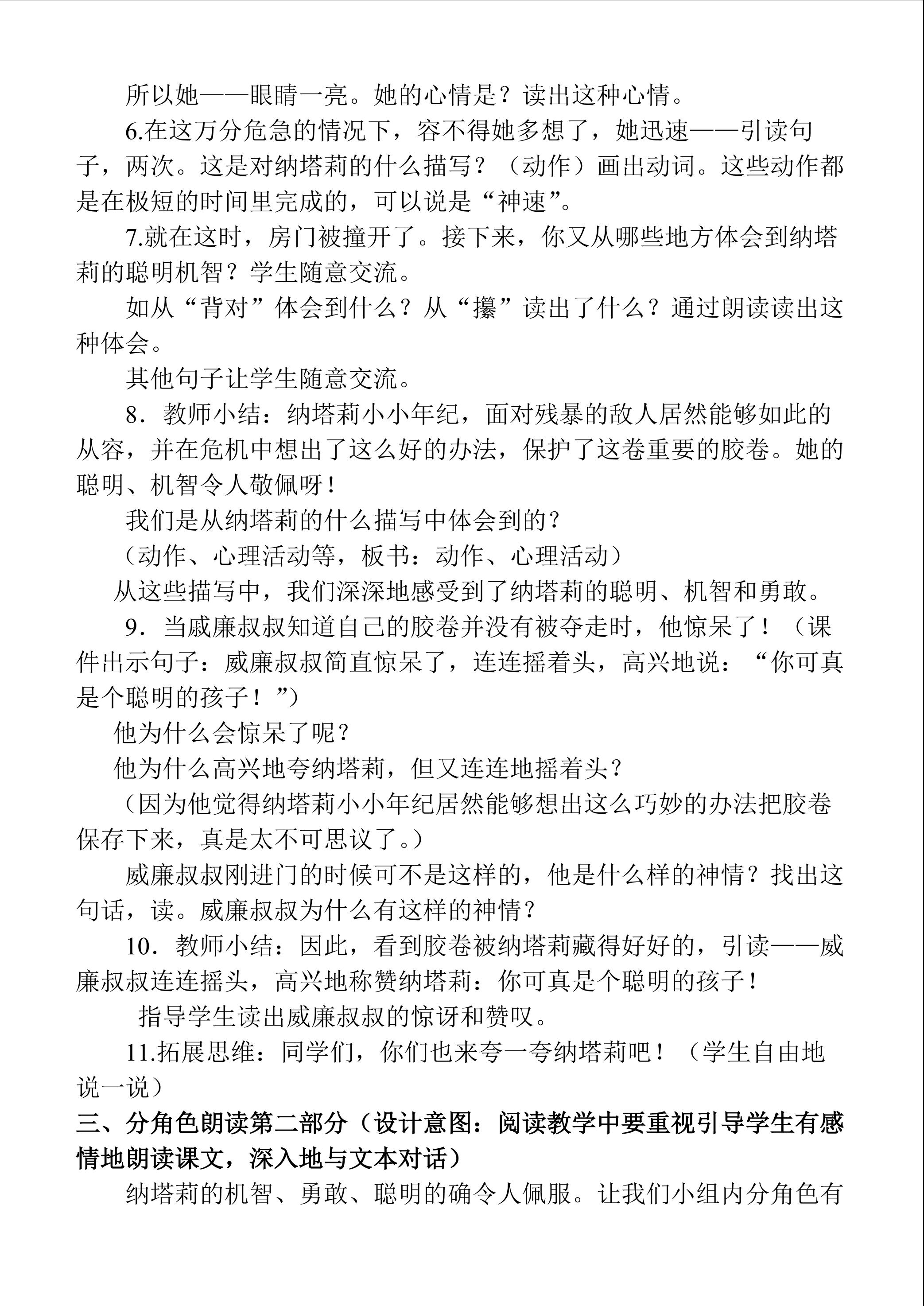 所以她——眼睛一亮。她的心情是？读出这种心情。

6.在这万分危急的情况下，容不得她多想了，她迅速——引读句子，两次。这是对纳塔莉的什么描写？（动作）画出动词。这些动作都是在极短的时间里完成的，可以说是“神速”。

7.就在这时，房门被撞开了。接下来，你又从哪些地方体会到纳塔莉的聪明机智？学生随意交流。

如从“背对”体会到什么？从“攥”读出了什么？通过朗读读出这种体会。

其他句子让学生随意交流。

8．教师小结：纳塔莉小小年纪，面对残暴的敌人居然能够如此的从容，并在危机中想出了这么好的办法，保护了这卷重要的胶卷。她的聪明、机智令人敬佩呀！

我们是从纳塔莉的什么描写中体会到的？

（动作、心理活动等，板书：动作、心理活动）

从这些描写中，我们深深地感受到了纳塔莉的聪明、机智和勇敢。

9．当威廉叔叔知道自己的胶卷并没有被夺走时，他惊呆了！（课件出示句子：威廉叔叔简直惊呆了，连连摇着头，高兴地说：“你可真是个聪明的孩子！”）

他为什么会惊呆了呢？

他为什么高兴地夸纳塔莉，但又连连地摇着头？

（因为他觉得纳塔莉小小年纪居然能够想出这么巧妙的办法把胶卷保存下来，真是太不可思议了。）

威廉叔叔刚进门的时候可不是这样的，他是什么样的神情？找出这句话，读。威廉叔叔为什么有这样的神情？

10．教师小结：因此，看到胶卷被纳塔莉藏得好好的，引读——威廉叔叔连连摇头，高兴地称赞纳塔莉：你可真是个聪明的孩子！

指导学生读出威廉叔叔的惊讶和赞叹。

11.拓展思维：同学们，你们也来夸一夸纳塔莉吧！（学生自由地说一说）

三、分角色朗读第二部分（设计意图：阅读教学中要重视引导学生有感情地朗读课文，深入地与文本对话）

纳塔莉的机智、勇敢、聪明的确令人佩服。让我们小组内分角色有